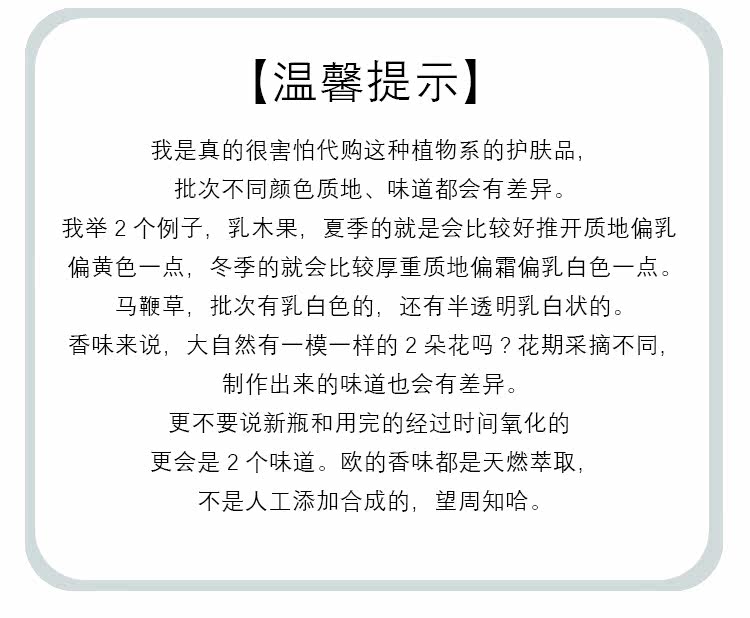 【温馨提示】

我是真的很害怕代购这种植物系的护肤品,
批次不同颜色质地、味道都会有差异。
我举2个例子,乳木果,夏季的就是会比较好推开质地偏乳
偏黄色一点,冬季的就会比较厚重质地偏霜偏乳白色一点。
马鞭草,批次有乳白色的,还有半透明乳白状的。
香味来说,大自然有一模一样的2朵花吗?花期采摘不同,
制作出来的味道也会有差异。
更不要说新瓶和用完的经过时间氧化的
更会是2个味道。欧的香味都是天燃萃取,
不是人工添加合成的,望周知哈。